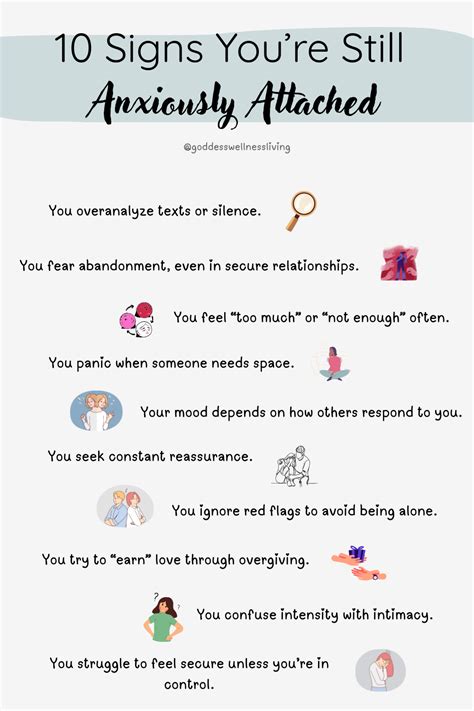 10 Signs You're Still
Anxiously Attached

@goddesswellnessliving

You overanalyze texts or silence.

You fear abandonment, even in secure relationships.

You feel "too much" or "not enough" often.

You panic when someone needs space.

Your mood depends on how others respond to you.

You seek constant reassurance.

You ignore red flags to avoid being alone.

You try to "earn" love through overgiving.

You confuse intensity with intimacy.

You struggle to feel secure unless you're in control.